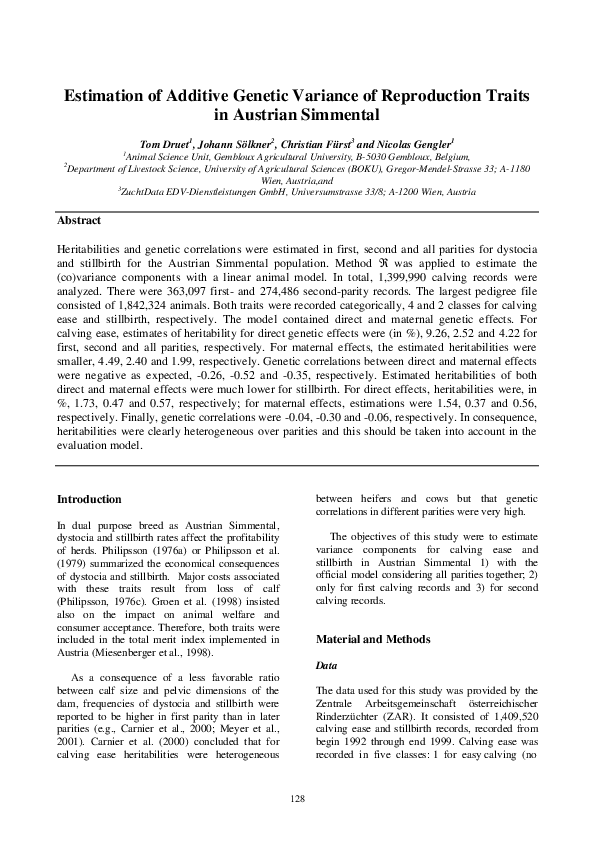 Estimation of Additive Genetic Variance of Reproduction Traits in Austrian Simmental

Tom Druet$^1$, Johann Sölkner$^2$, Christian Fürst$^3$ and Nicolas Gengler$^1$
$^1$Animal Science Unit, Gembloux Agricultural University, B-5030 Gembloux, Belgium,
$^2$Department of Livestock Science, University of Agricultural Sciences (BOKU), Gregor-Mendel-Strasse 33; A-1180 Wien, Austria,and
$^3$ZuchtData EDV-Dienstleistungen GmbH, Universumstrasse 33/8; A-1200 Wien, Austria

Abstract

Heritabilities and genetic correlations were estimated in first, second and all parities for dystocia and stillbirth for the Austrian Simmental population. Method $\Re$ was applied to estimate the (co)variance components with a linear animal model. In total, 1,399,990 calving records were analyzed. There were 363,097 first- and 274,486 second-parity records. The largest pedigree file consisted of 1,842,324 animals. Both traits were recorded categorically, 4 and 2 classes for calving ease and stillbirth, respectively. The model contained direct and maternal genetic effects. For calving ease, estimates of heritability for direct genetic effects were (in %), 9.26, 2.52 and 4.22 for first, second and all parities, respectively. For maternal effects, the estimated heritabilities were smaller, 4.49, 2.40 and 1.99, respectively. Genetic correlations between direct and maternal effects were negative as expected, -0.26, -0.52 and -0.35, respectively. Estimated heritabilities of both direct and maternal effects were much lower for stillbirth. For direct effects, heritabilities were, in %, 1.73, 0.47 and 0.57, respectively; for maternal effects, estimations were 1.54, 0.37 and 0.56, respectively. Finally, genetic correlations were -0.04, -0.30 and -0.06, respectively. In consequence, heritabilities were clearly heterogeneous over parities and this should be taken into account in the evaluation model.

Introduction

In dual purpose breed as Austrian Simmental, dystocia and stillbirth rates affect the profitability of herds. Philipsson (1976a) or Philipsson et al. (1979) summarized the economical consequences of dystocia and stillbirth. Major costs associated with these traits result from loss of calf (Philipsson, 1976c). Groen et al. (1998) insisted also on the impact on animal welfare and consumer acceptance. Therefore, both traits were included in the total merit index implemented in Austria (Miesenberger et al., 1998).

As a consequence of a less favorable ratio between calf size and pelvic dimensions of the dam, frequencies of dystocia and stillbirth were reported to be higher in first parity than in later parities (e.g., Carnier et al., 2000; Meyer et al., 2001). Carnier et al. (2000) concluded that for calving ease heritabilities were heterogeneous between heifers and cows but that genetic correlations in different parities were very high.

The objectives of this study were to estimate variance components for calving ease and stillbirth in Austrian Simmental 1) with the official model considering all parities together; 2) only for first calving records and 3) for second calving records.

Material and Methods

Data

The data used for this study was provided by the Zentrale Arbeitsgemeinschaft österreichischer Rinderzüchter (ZAR). It consisted of 1,409,520 calving ease and stillbirth records, recorded from begin 1992 through end 1999. Calving ease was recorded in five classes: 1 for easy calving (no

128